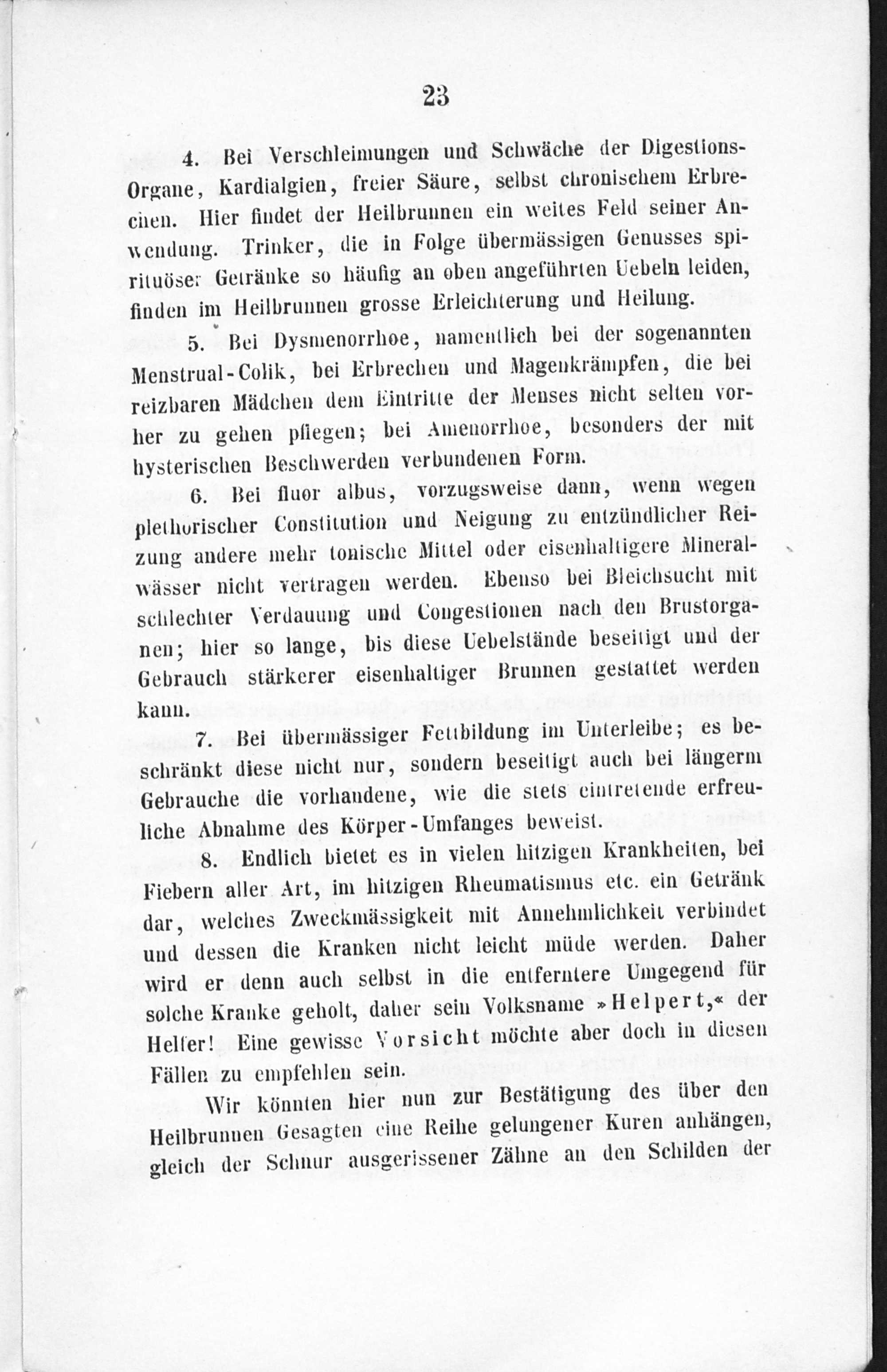 23

4. Bei Verschleimungen und Schwäche der Digestions-Organe, Kardialgien, freier Säure, selbst chronischem Erbrechen. Hier findet der Heilbrunnen ein weites Feld seiner Anwendung. Trinker, die in Folge übermässigen Genusses spirituöser Getränke so häufig an oben angeführten Uebeln leiden, finden im Heilbrunnen grosse Erleichterung und Heilung.

5. Bei Dysmenorrhoe, namentlich bei der sogenannten Menstrual-Colik, bei Erbrechen und Magenkrämpfen, die bei reizbaren Mädchen dem Eintritte der Menses nicht selten vorher zu gehen pflegen; bei Amenorrhoe, besonders der mit hysterischen Beschwerden verbundenen Form.

6. Bei fluor albus, vorzugsweise dann, wenn wegen plethorischer Constitution und Neigung zu entzündlicher Reizung andere mehr tonische Mittel oder eisenhaltigere Mineralwässer nicht vertragen werden. Ebenso bei Bleichsucht mit schlechter Verdauung und Congestionen nach den Brustorganen; hier so lange, bis diese Uebelstände beseitigt und der Gebrauch stärkerer eisenhaltiger Brunnen gestattet werden kann.

7. Bei übermässiger Fettbildung im Unterleibe; es beschränkt diese nicht nur, sondern beseitigt auch bei längerm Gebrauche die vorhandene, wie die stets eintretende erfreuliche Abnahme des Körper-Umfanges beweist.

8. Endlich bietet es in vielen hitzigen Krankheiten, bei Fiebern aller Art, im hitzigen Rheumatismus etc. ein Getränk dar, welches Zweckmässigkeit mit Annehmlichkeit verbindet und dessen die Kranken nicht leicht müde werden. Daher wird er denn auch selbst in die entferntere Umgegend für solche Kranke geholt, daher sein Volksname »Helpert,« der Helfer! Eine gewisse Vorsicht möchte aber doch in diesen Fällen zu empfehlen sein.

Wir könnten hier nun zur Bestätigung des über den Heilbrunnen Gesagten eine Reihe gelungener Kuren anhängen, gleich der Schnur ausgerissener Zähne an den Schilden der